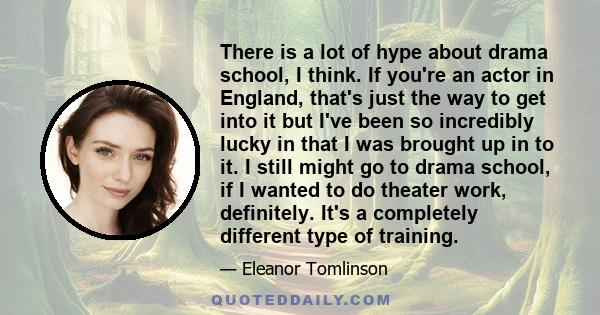 There is a lot of hype about drama school, I think. If you're an actor in England, that's just the way to get into it but I've been so incredibly lucky in that I was brought up in to it. I still might go to drama school, if I wanted to do theater work, definitely. It's a completely different type of training.

— Eleanor Tomlinson

QUOTEDDAILY.COM